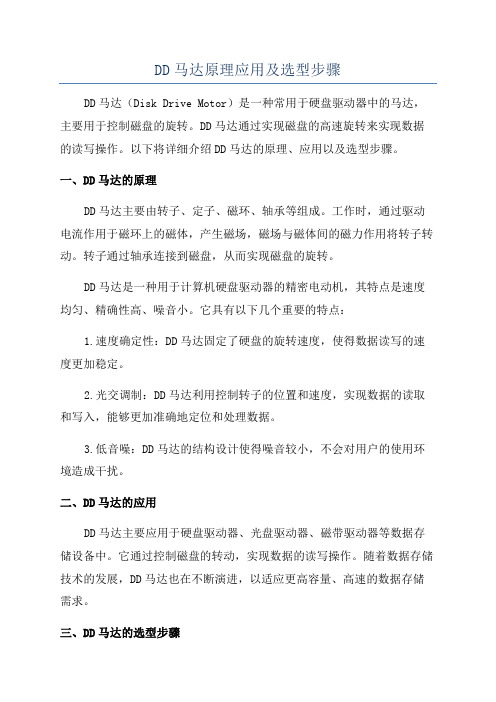 DD马达原理应用及选型步骤

DD马达（Disk Drive Motor）是一种常用于硬盘驱动器中的马达，主要用于控制磁盘的旋转。DD马达通过实现磁盘的高速旋转来实现数据的读写操作。以下将详细介绍DD马达的原理、应用以及选型步骤。

一、DD马达的原理

DD马达主要由转子、定子、磁环、轴承等组成。工作时，通过驱动电流作用于磁环上的磁体，产生磁场，磁场与磁体间的磁力作用将转子转动。转子通过轴承连接到磁盘，从而实现磁盘的旋转。

DD马达是一种用于计算机硬盘驱动器的精密电动机，其特点是速度均匀、精确性高、噪音小。它具有以下几个重要的特点：

1.速度确定性：DD马达固定了硬盘的旋转速度，使得数据读写的速度更加稳定。

2.光交调制：DD马达利用控制转子的位置和速度，实现数据的读取和写入，能够更加准确地定位和处理数据。

3.低音噪：DD马达的结构设计使得噪音较小，不会对用户的使用环境造成干扰。

二、DD马达的应用

DD马达主要应用于硬盘驱动器、光盘驱动器、磁带驱动器等数据存储设备中。它通过控制磁盘的转动，实现数据的读写操作。随着数据存储技术的发展，DD马达也在不断演进，以适应更高容量、高速的数据存储需求。

三、DD马达的选型步骤